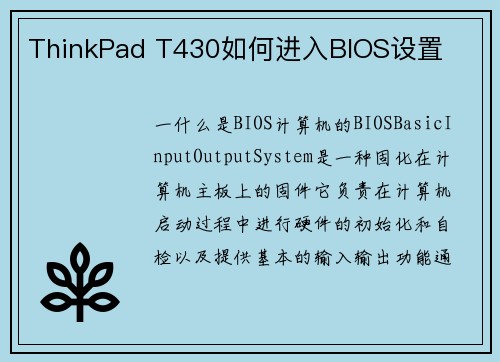 ThinkPad T430如何进入BIOS设置

一什么是BIOS计算机的BIOSBasicInputOutputSystem是一种固化在计算机主板上的固件它负责在计算机启动过程中进行硬件的初始化和自检以及提供基本的输入输出功能通